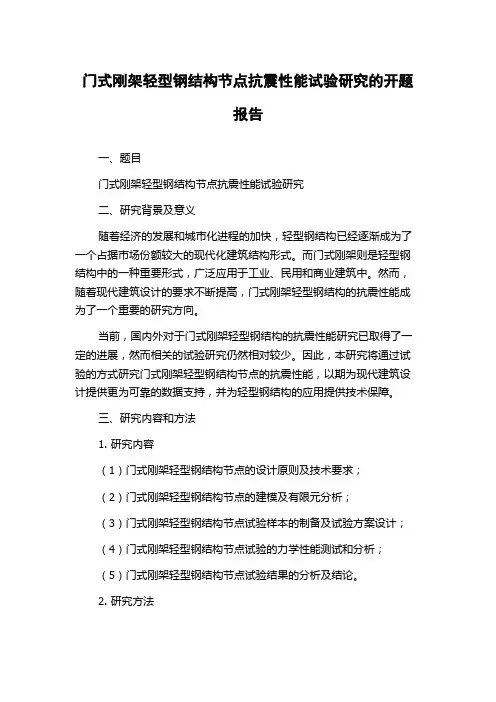 门式刚架轻型钢结构节点抗震性能试验研究的开题报告

一、题目

门式刚架轻型钢结构节点抗震性能试验研究

二、研究背景及意义

随着经济的发展和城市化进程的加快，轻型钢结构已经逐渐成为了一个占据市场份额较大的现代化建筑结构形式。而门式刚架则是轻型钢结构中的一种重要形式，广泛应用于工业、民用和商业建筑中。然而，随着现代建筑设计的要求不断提高，门式刚架轻型钢结构的抗震性能成为了一个重要的研究方向。

当前，国内外对于门式刚架轻型钢结构的抗震性能研究已取得了一定的进展，然而相关的试验研究仍然相对较少。因此，本研究将通过试验的方式研究门式刚架轻型钢结构节点的抗震性能，以期为现代建筑设计提供更为可靠的数据支持，并为轻型钢结构的应用提供技术保障。

三、研究内容和方法

1. 研究内容

（1）门式刚架轻型钢结构节点的设计原则及技术要求；

（2）门式刚架轻型钢结构节点的建模及有限元分析；

（3）门式刚架轻型钢结构节点试验样本的制备及试验方案设计；

（4）门式刚架轻型钢结构节点试验的力学性能测试和分析；

（5）门式刚架轻型钢结构节点试验结果的分析及结论。

2. 研究方法